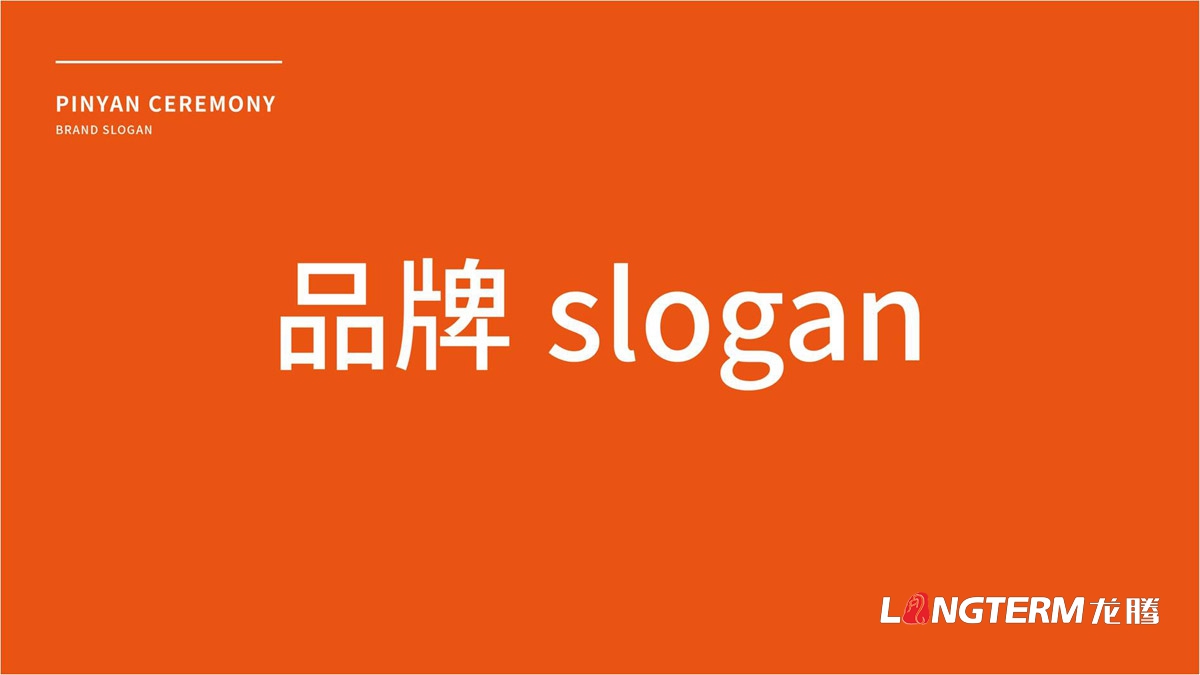 PINYAN CEREMONY
BRAND SLOGAN

品牌 slogan

LONGTERM 龙腾